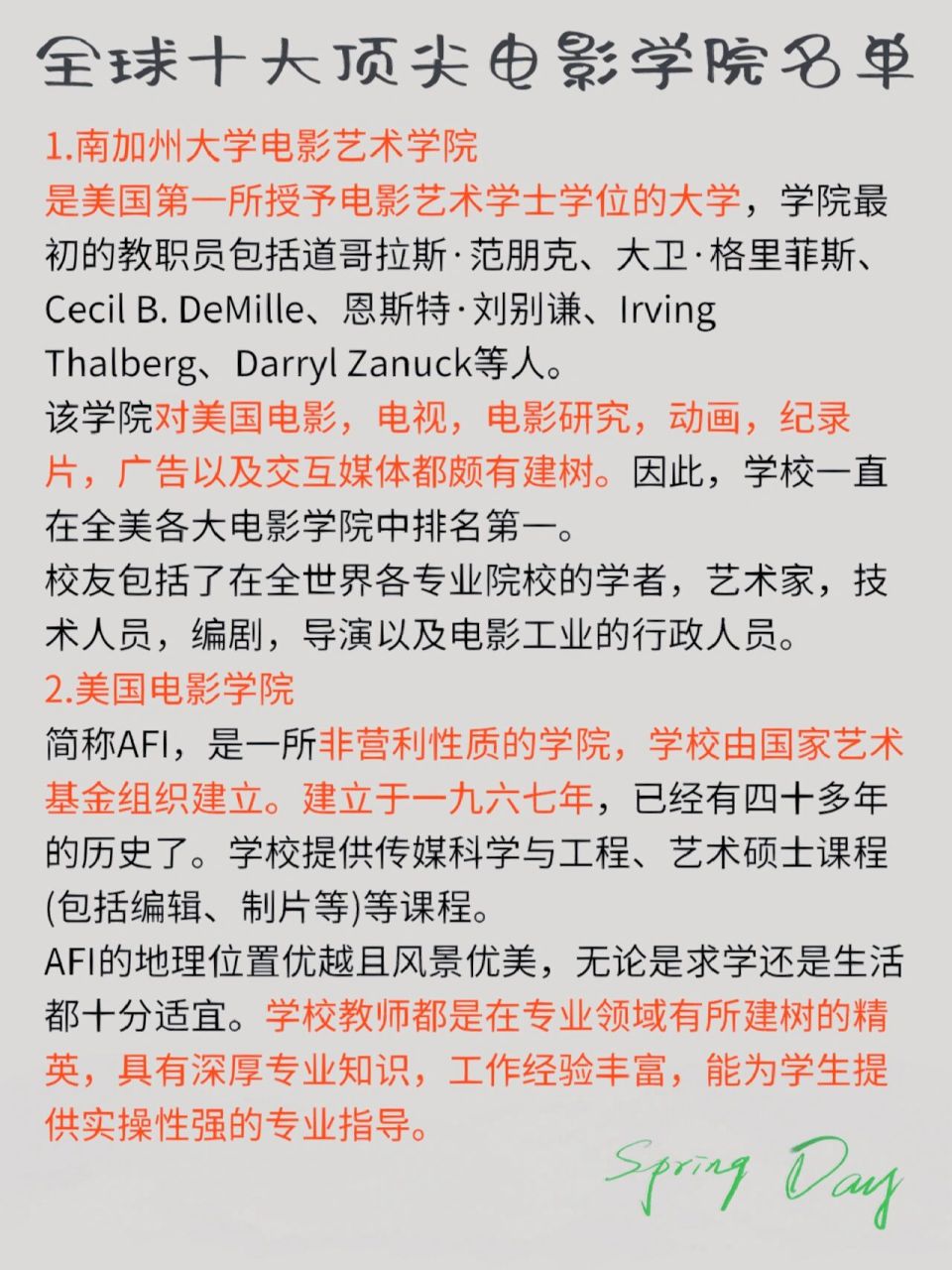 全球十大顶尖电影学院名单

1.南加州大学电影艺术学院
是美国第一所授予电影艺术学士学位的大学，学院最初的教职员包括道哥拉斯·范朋克、大卫·格里菲斯、Cecil B. DeMille、恩斯特·刘别谦、Irving Thalberg、Darryl Zanuck等人。
该学院对美国电影，电视，电影研究，动画，纪录片，广告以及交互媒体都颇有建树。因此，学校一直在全美各大电影学院中排名第一。
校友包括了在全世界各专业院校的学者，艺术家，技术人员，编剧，导演以及电影工业的行政人员。
2.美国电影学院
简称AFI，是一所非营利性质的学院，学校由国家艺术基金组织建立。建立于一九六七年，已经有四十多年的历史了。学校提供传媒科学与工程、艺术硕士课程(包括编辑、制片等)等课程。
AFI的地理位置优越且风景优美，无论是求学还是生活都十分适宜。学校教师都是在专业领域有所建树的精英，具有深厚专业知识，工作经验丰富，能为学生提供实操性强的专业指导。

Spring Day